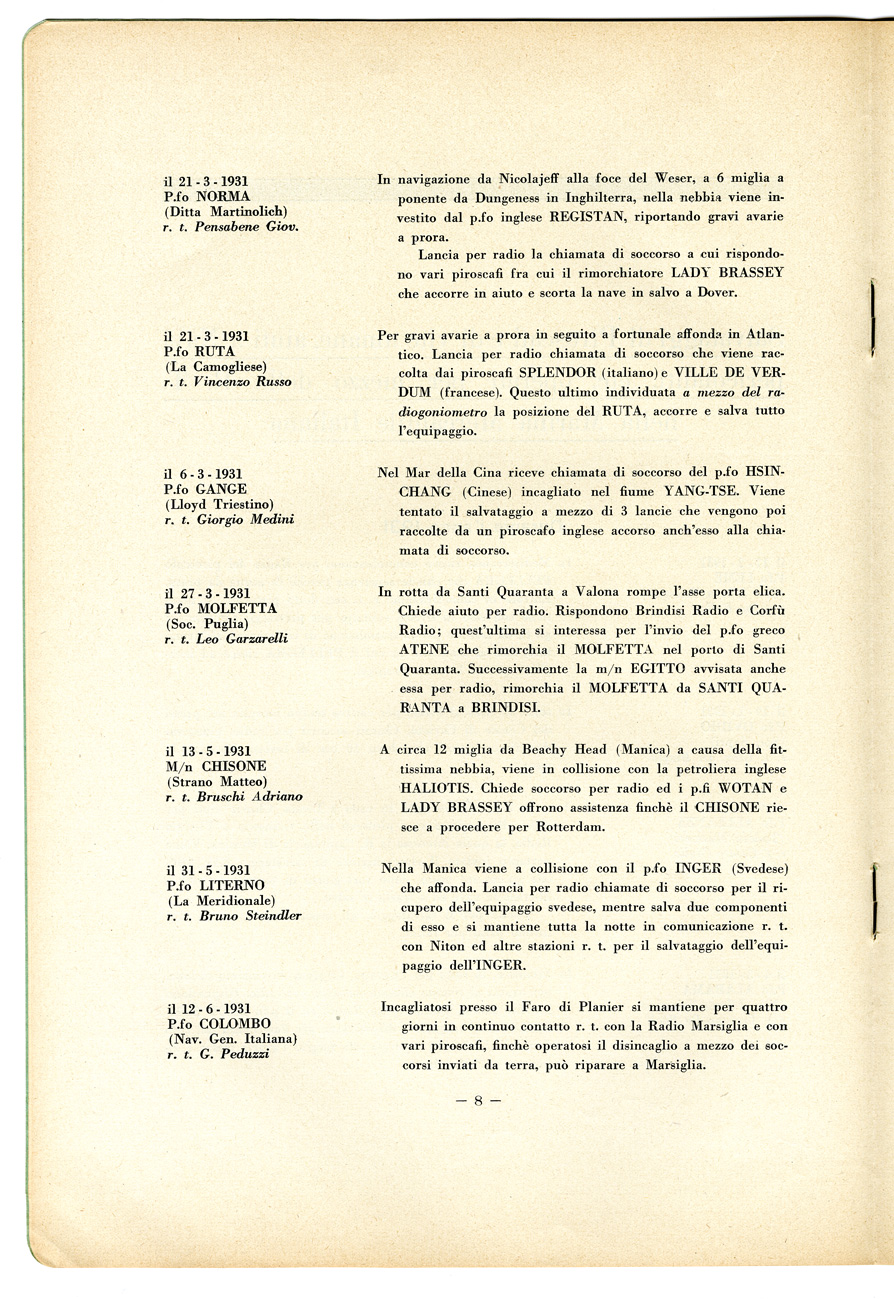 il 21 - 3 - 1931
P.fo NORMA
(Ditta Martinolich)
r. t. Pensabene Giov.

In navigazione da Nicolajeff alla foce del Weser, a 6 miglia a ponente da Dungeness in Inghilterra, nella nebbia viene investito dal p.fo inglese REGISTAN, riportando gravi avarie a prora.

Lancia per radio la chiamata di soccorso a cui rispondono vari piroscafi fra cui il rimorchiatore LADY BRASSEY che accorre in aiuto e scorta la nave in salvo a Dover.

il 21 - 3 - 1931
P.fo RUTA
(La Camogliese)
r. t. Vincenzo Russo

Per gravi avarie a prora in seguito a fortunale affonda in Atlantico. Lancia per radio chiamata di soccorso che viene raccolta dai piroscafi SPLENDOR (italiano) e VILLE DE VERDUM (francese). Questo ultimo individuata a mezzo del radiogoniometro la posizione del RUTA, accorre e salva tutto l'equipaggio.

il 6 - 3 - 1931
P.fo GANGE
(Lloyd Triestino)
r. t. Giorgio Medini

Nel Mar della Cina riceve chiamata di soccorso del p.fo HSINCHANG (Cinese) incagliato nel fiume YANG-TSE. Viene tentato il salvataggio a mezzo di 3 lancie che vengono poi raccolte da un piroscafo inglese accorso anch'esso alla chiamata di soccorso.

il 27 - 3 - 1931
P.fo MOLFETTA
(Soc. Puglia)
r. t. Leo Garzarelli

In rotta da Santi Quaranta a Valona rompe l'asse porta elica. Chiede aiuto per radio. Rispondono Brindisi Radio e Corfù Radio; quest'ultima si interessa per l'invio del p.fo greco ATENE che rimorchia il MOLFETTA nel porto di Santi Quaranta. Successivamente la m/n EGITTO avvisata anche essa per radio, rimorchia il MOLFETTA da SANTI QUARANTA a BRINDISI.

il 13 - 5 - 1931
M/n CHISONE
(Strano Matteo)
r. t. Bruschi Adriano

A circa 12 miglia da Beachy Head (Manica) a causa della fittissima nebbia, viene in collisione con la petroliera inglese HALIOTIS. Chiede soccorso per radio ed i p.fi WOTAN e LADY BRASSEY offrono assistenza finchè il CHISONE riesce a procedere per Rotterdam.

il 31 - 5 - 1931
P.fo LITERNO
(La Meridionale)
r. t. Bruno Steindler

Nella Manica viene a collisione con il p.fo INGER (Svedese) che affonda. Lancia per radio chiamate di soccorso per il ricupero dell'equipaggio svedese, mentre salva due componenti di esso e si mantiene tutta la notte in comunicazione r. t. con Niton ed altre stazioni r. t. per il salvataggio dell'equipaggio dell'INGER.

il 12 - 6 - 1931
P.fo COLOMBO
(Nav. Gen. Italiana)
r. t. G. Peduzzi

Incagliatosi presso il Faro di Planier si mantiene per quattro giorni in continuo contatto r. t. con la Radio Marsiglia e con vari piroscafi, finchè operatosi il disincaglio a mezzo dei soccorsi inviati da terra, può riparare a Marsiglia.

— 8 —